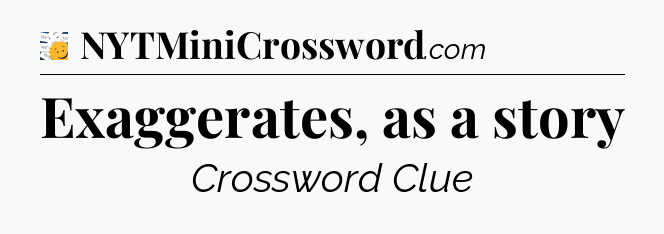 NYTMiniCrossword.com

Exaggerates, as a story

Crossword Clue